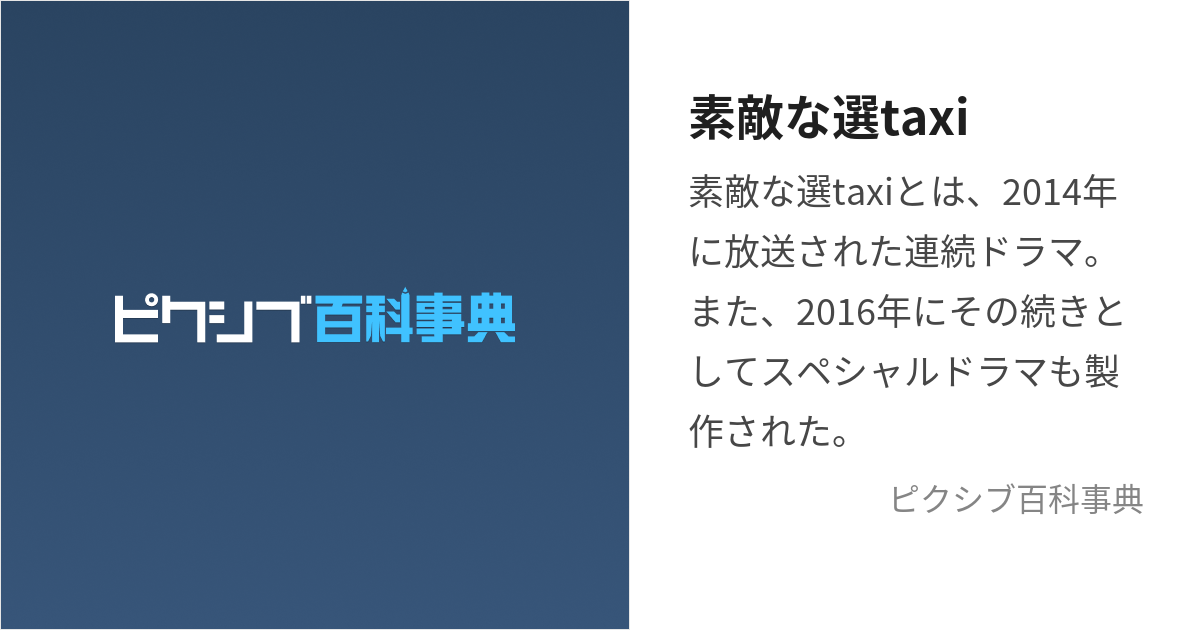 ピクシブ百科事典

素敵な選taxi

素敵な選taxiとは、2014年に放送された連続ドラマ。また、2016年にその続きとしてスペシャルドラマも製作された。

ピクシブ百科事典